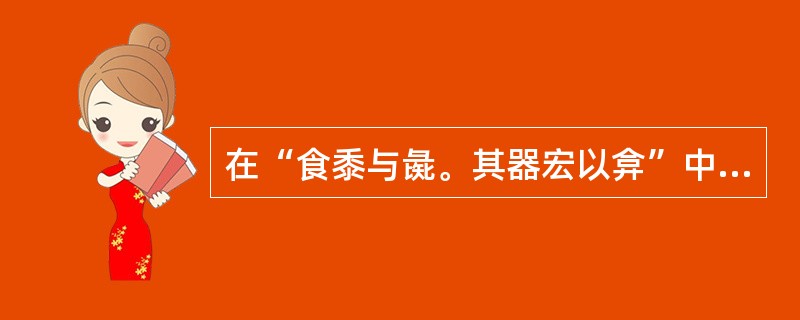 在“食黍与彘。其器宏以弇”中…